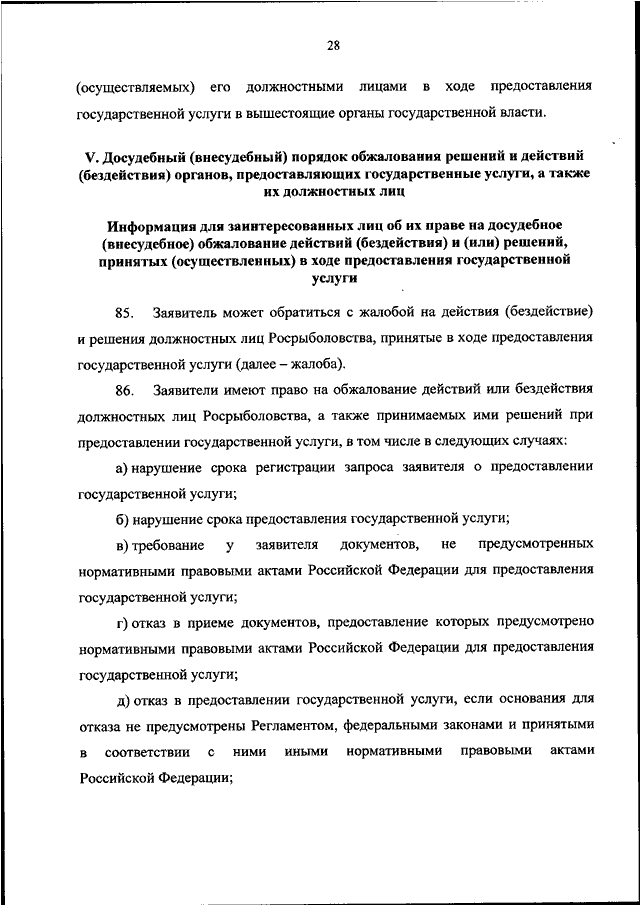 28

(осуществляемых) его должностными лицами в ходе предоставления государственной услуги в вышестоящие органы государственной власти.

V. Досудебный (внесудебный) порядок обжалования решений и действий (бездействия) органов, предоставляющих государственные услуги, а также их должностных лиц

Информация для заинтересованных лиц об их праве на досудебное (внесудебное) обжалование действий (бездействия) и (или) решений, принятых (осуществленных) в ходе предоставления государственной услуги

85. Заявитель может обратиться с жалобой на действия (бездействие) и решения должностных лиц Росрыболовства, принятые в ходе предоставления государственной услуги (далее – жалоба).

86. Заявители имеют право на обжалование действий или бездействия должностных лиц Росрыболовства, а также принимаемых ими решений при предоставлении государственной услуги, в том числе в следующих случаях:

а) нарушение срока регистрации запроса заявителя о предоставлении государственной услуги;

б) нарушение срока предоставления государственной услуги;

в) требование у заявителя документов, не предусмотренных нормативными правовыми актами Российской Федерации для предоставления государственной услуги;

г) отказ в приеме документов, предоставление которых предусмотрено нормативными правовыми актами Российской Федерации для предоставления государственной услуги;

д) отказ в предоставлении государственной услуги, если основания для отказа не предусмотрены Регламентом, федеральными законами и принятыми в соответствии с ними иными нормативными правовыми актами Российской Федерации;